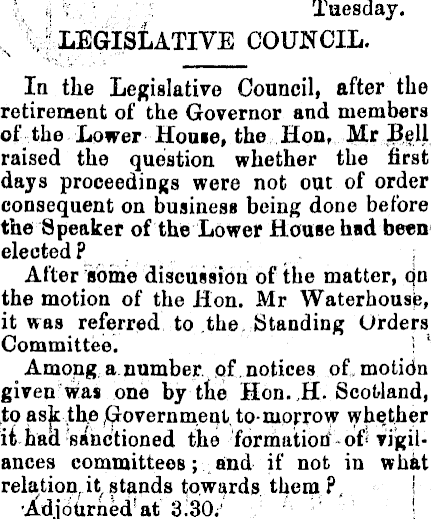 Tuesday.

LEGISLATIVE COUNCIL.

In the Legislative Council, after the retirement of the Governor and members of the Lower House, the Hon. Mr Bell raised the question whether the first days proceedings were not out of order consequent on business being done before the Speaker of the Lower House had been elected?

After some discussion of the matter, on the motion of the Hon. Mr Waterhouse, it was referred to the Standing Orders Committee.

Among a number of notices of motion given was one by the Hon. H. Scotland, to ask the Government to-morrow whether it had sanctioned the formation of vigilances committees; and if not in what relation it stands towards them?

Adjourned at 3.30.